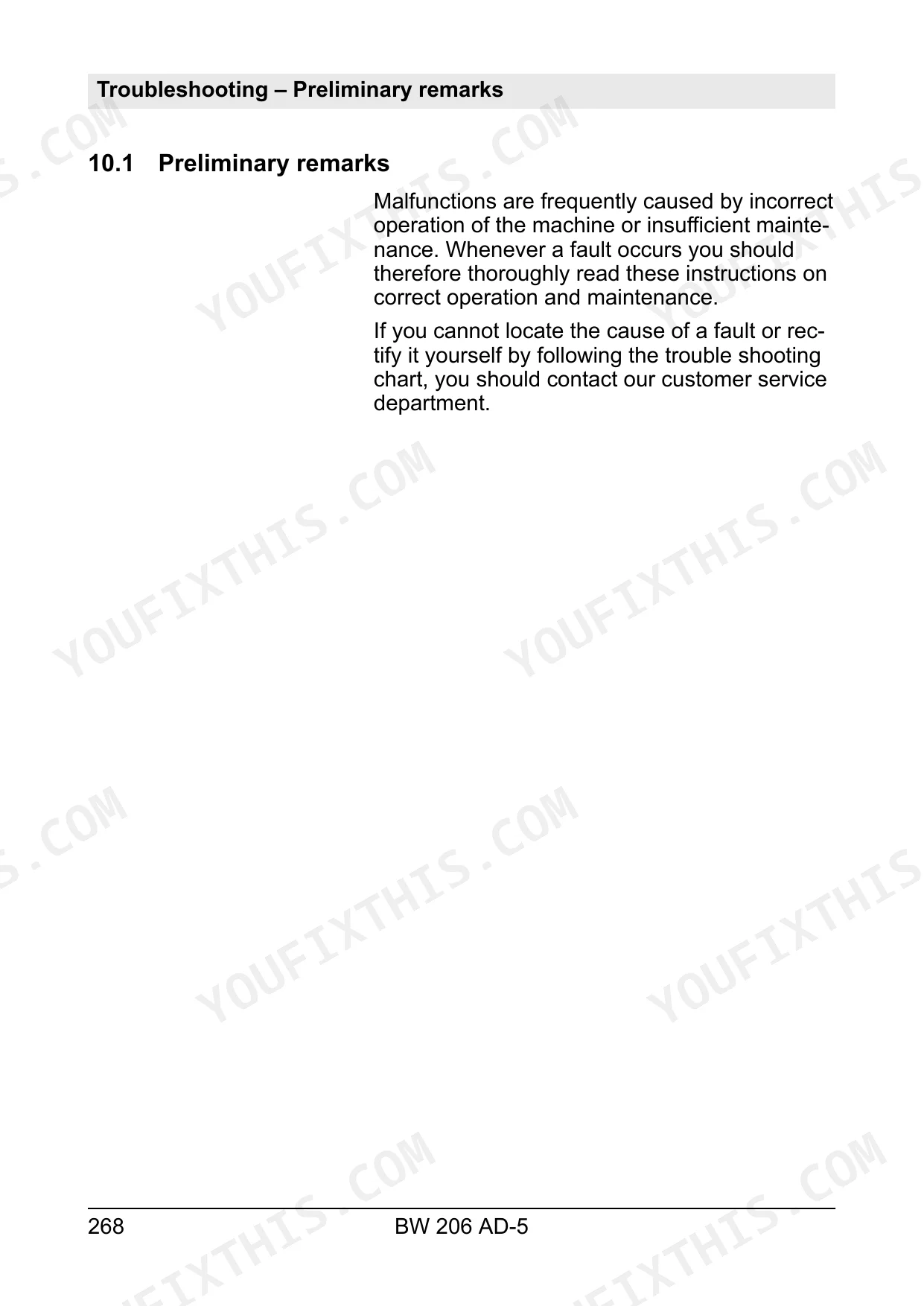 Troubleshooting – Preliminary remarks

10.1 Preliminary remarks

Malfunctions are frequently caused by incorrect operation of the machine or insufficient maintenance. Whenever a fault occurs you should therefore thoroughly read these instructions on correct operation and maintenance.

If you cannot locate the cause of a fault or rectify it yourself by following the trouble shooting chart, you should contact our customer service department.

268 BW 206 AD-5

YOUFIXTHIS.COM